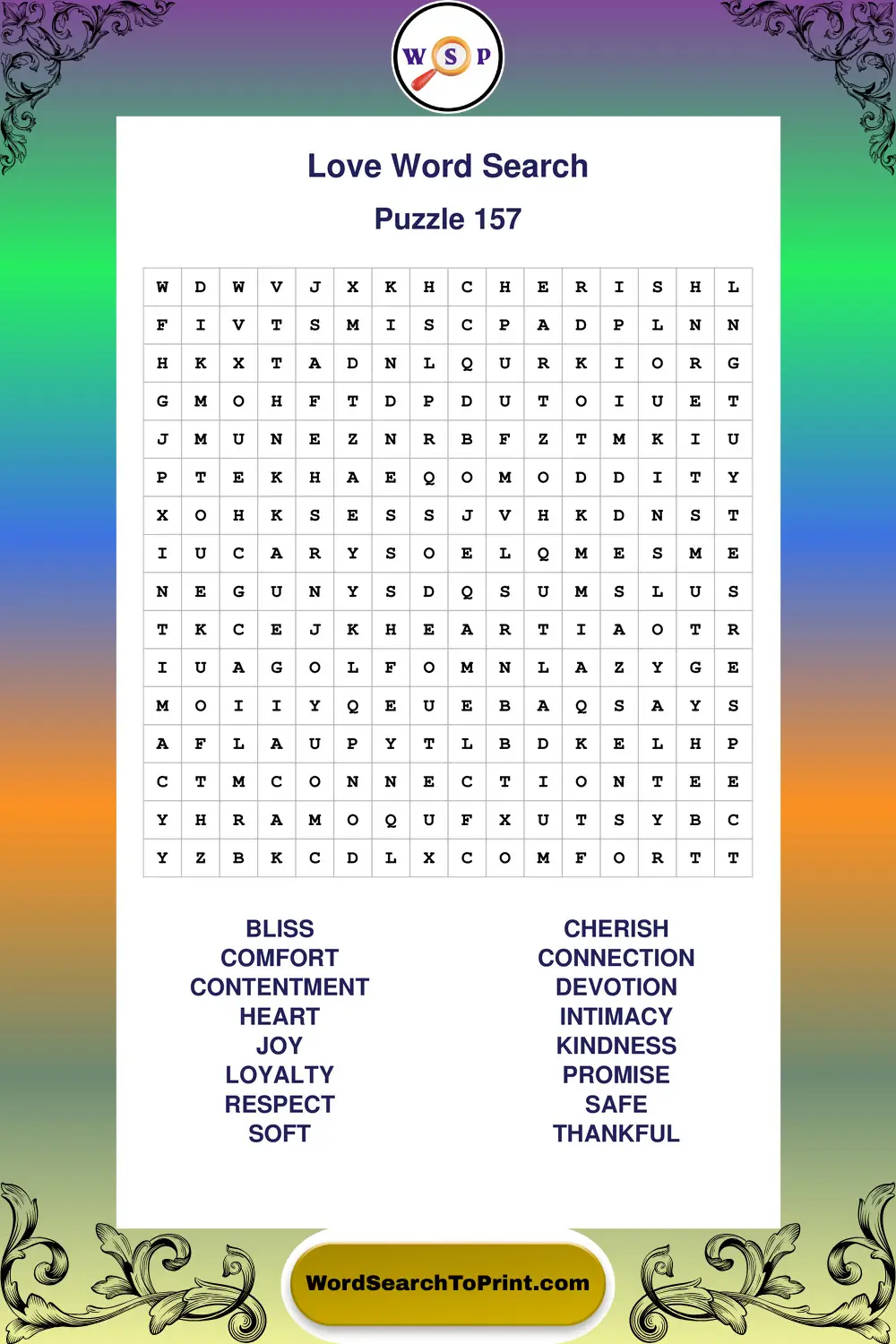 W S P

Love Word Search

Puzzle 157

| W | D | W | V | J | X | K | H | C | H | E | R | I | S | H | L |
|---|---|---|---|---|---|---|---|---|---|---|---|---|---|---|---|
| F | I | V | T | S | M | I | S | C | P | A | D | P | L | N | N |
| H | K | X | T | A | D | N | L | Q | U | R | K | I | O | R | G |
| G | M | O | H | F | T | D | P | D | U | T | O | I | U | E | T |
| J | M | U | N | E | Z | N | R | B | F | Z | T | M | K | I | U |
| P | T | E | K | H | A | E | Q | O | M | O | D | D | I | T | Y |
| X | O | H | K | S | E | S | S | J | V | H | K | D | N | S | T |
| I | U | C | A | R | Y | S | O | E | L | Q | M | E | S | M | E |
| N | E | G | U | N | Y | S | D | Q | S | U | M | S | L | U | S |
| T | K | C | E | J | K | H | E | A | R | T | I | A | O | T | R |
| I | U | A | G | O | L | F | O | M | N | L | A | Z | Y | G | E |
| M | O | I | I | Y | Q | E | U | E | B | A | Q | S | A | Y | S |
| A | F | L | A | U | P | Y | T | L | B | D | K | E | L | H | P |
| C | T | M | C | O | N | N | E | C | T | I | O | N | T | E | E |
| Y | H | R | A | M | O | Q | U | F | X | U | T | S | Y | B | C |
| Y | Z | B | K | C | D | L | X | C | O | M | F | O | R | T | T |

BLISS
COMFORT
CONTENTMENT
HEART
JOY
LOYALTY
RESPECT
SOFT

CHERISH
CONNECTION
DEVOTION
INTIMACY
KINDNESS
PROMISE
SAFE
THANKFUL

WordSearchToPrint.com